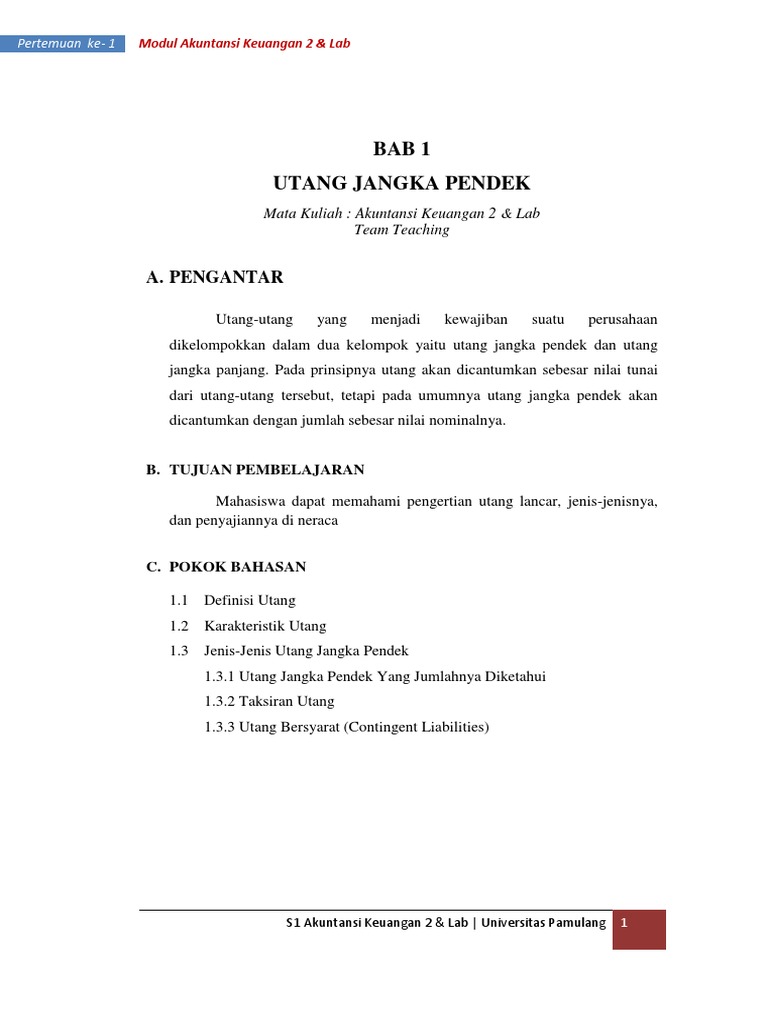 Pertemuan ke- 1 Modul Akuntansi Keuangan 2 & Lab

BAB 1

UTANG JANGKA PENDEK

Mata Kuliah : Akuntansi Keuangan 2 & Lab
Team Teaching

A. PENGANTAR

Utang-utang yang menjadi kewajiban suatu perusahaan dikelompokkan dalam dua kelompok yaitu utang jangka pendek dan utang jangka panjang. Pada prinsipnya utang akan dicantumkan sebesar nilai tunai dari utang-utang tersebut, tetapi pada umumnya utang jangka pendek akan dicantumkan dengan jumlah sebesar nilai nominalnya.

B. TUJUAN PEMBELAJARAN

Mahasiswa dapat memahami pengertian utang lancar, jenis-jenisnya, dan penyajiannya di neraca

C. POKOK BAHASAN

1.1 Definisi Utang

1.2 Karakteristik Utang

1.3 Jenis-Jenis Utang Jangka Pendek

1.3.1 Utang Jangka Pendek Yang Jumlahnya Diketahui

1.3.2 Taksiran Utang

1.3.3 Utang Bersyarat (Contingent Liabilities)

S1 Akuntansi Keuangan 2 & Lab | Universitas Pamulang 1